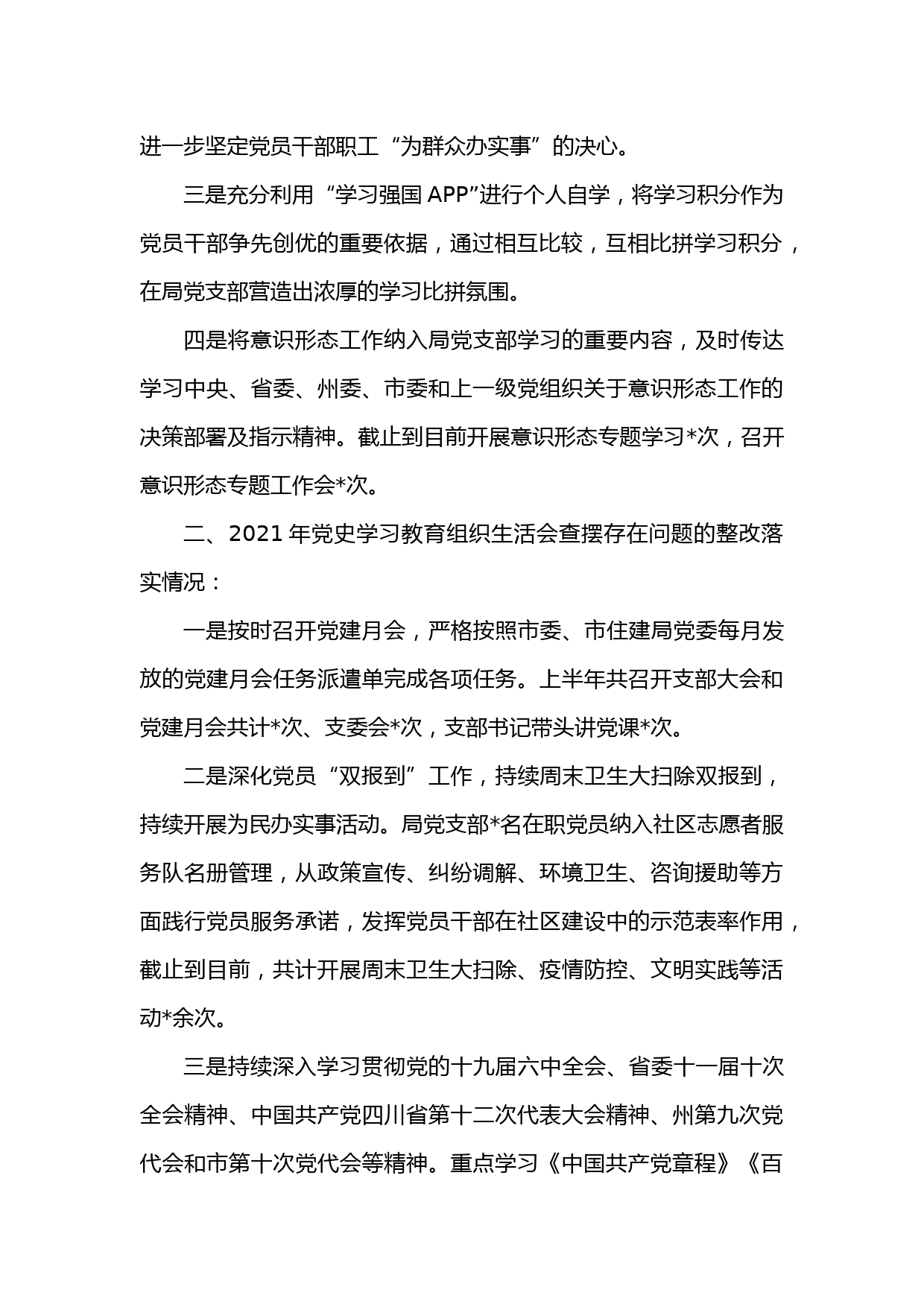 进一步坚定党员干部职工“为群众办实事”的决心。

三是充分利用“学习强国 APP”进行个人自学，将学习积分作为党员干部争先创优的重要依据，通过相互比较，互相比拼学习积分，在局党支部营造出浓厚的学习比拼氛围。

四是将意识形态工作纳入局党支部学习的重要内容，及时传达学习中央、省委、州委、市委和上一级党组织关于意识形态工作的决策部署及指示精神。截止到目前开展意识形态专题学习*次，召开意识形态专题工作会*次。

二、2021 年党史学习教育组织生活会查摆存在问题的整改落实情况：

一是按时召开党建月会，严格按照市委、市住建局党委每月发放的党建月会任务派遣单完成各项任务。上半年共召开支部大会和党建月会共计*次、支委会*次，支部书记带头讲党课*次。

二是深化党员“双报到”工作，持续周末卫生大扫除双报到，持续开展为民办实事活动。局党支部*名在职党员纳入社区志愿者服务队名册管理，从政策宣传、纠纷调解、环境卫生、咨询援助等方面践行党员服务承诺，发挥党员干部在社区建设中的示范表率作用，截止到目前，共计开展周末卫生大扫除、疫情防控、文明实践等活动*余次。

三是持续深入学习贯彻党的十九届六中全会、省委十一届十次全会精神、中国共产党四川省第十二次代表大会精神、州第九次党代会和市第十次党代会等精神。重点学习《中国共产党章程》《百